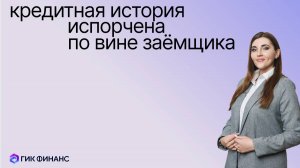 кредитная история испорчена по вине заёмщика

ГИК ФИНАНС